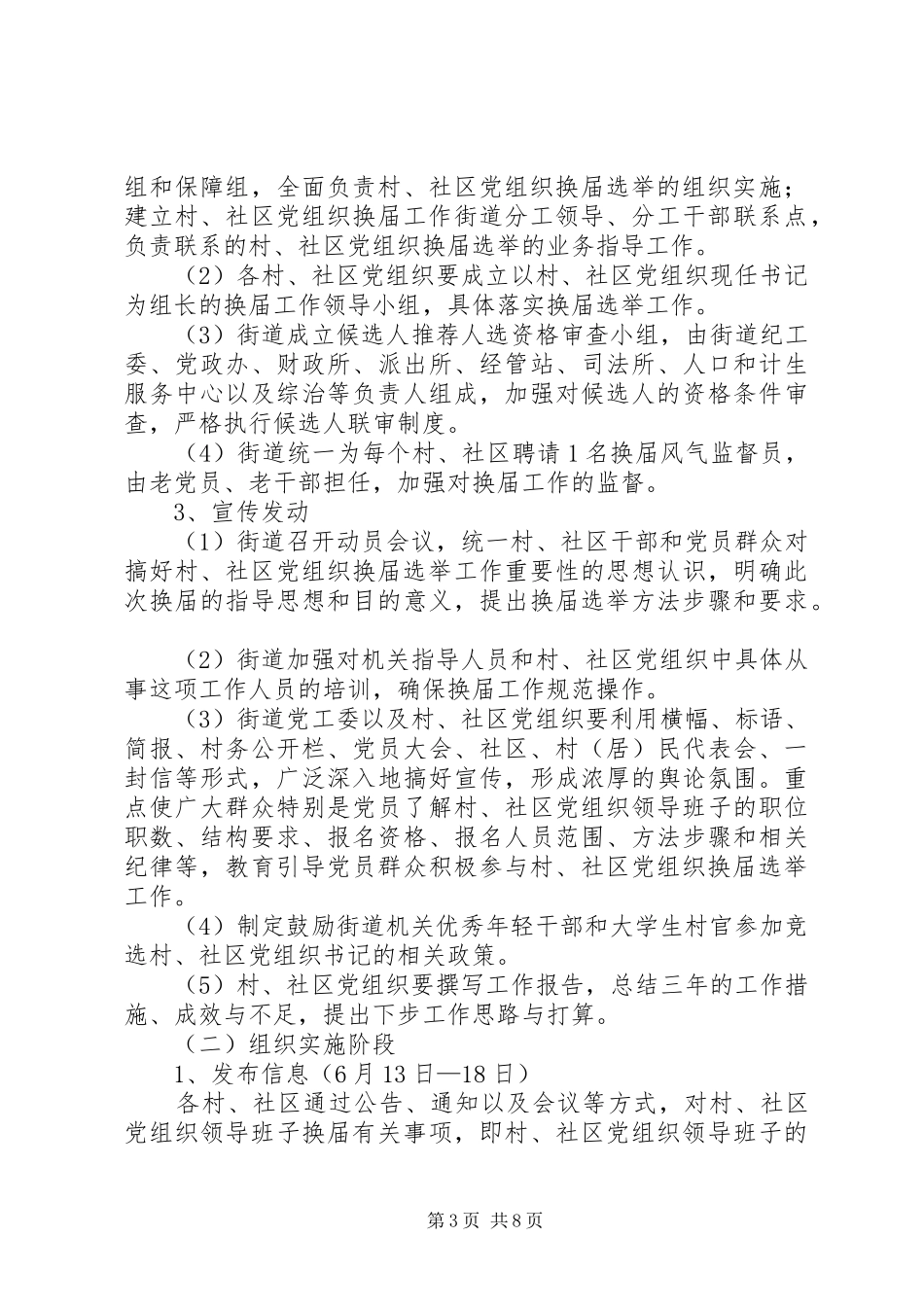 组和保障组，全面负责村、社区党组织换届选举的组织实施；建立村、社区党组织换届工作街道分工领导、分工干部联系点，负责联系的村、社区党组织换届选举的业务指导工作。

（2）各村、社区党组织要成立以村、社区党组织现任书记为组长的换届工作领导小组，具体落实换届选举工作。

（3）街道成立候选人推荐人选资格审查小组，由街道纪工委、党政办、财政所、派出所、经管站、司法所、人口和计生服务中心以及综治等负责人组成，加强对候选人的资格条件审查，严格执行候选人联审制度。

（4）街道统一为每个村、社区聘请1名换届风气监督员，由老党员、老干部担任，加强对换届工作的监督。

3、宣传发动

（1）街道召开动员会议，统一村、社区干部和党员群众对搞好村、社区党组织换届选举工作重要性的思想认识，明确此次换届的指导思想和目的意义，提出换届选举方法步骤和要求。

（2）街道加强对机关指导人员和村、社区党组织中具体从事这项工作人员的培训，确保换届工作规范操作。

（3）街道党工委以及村、社区党组织要利用横幅、标语、简报、村务公开栏、党员大会、社区、村（居）民代表会、一封信等形式，广泛深入地搞好宣传，形成浓厚的舆论氛围。重点使广大群众特别是党员了解村、社区党组织领导班子的职位职数、结构要求、报名资格、报名人员范围、方法步骤和相关纪律等，教育引导党员群众积极参与村、社区党组织换届选举工作。

（4）制定鼓励街道机关优秀年轻干部和大学生村官参加竞选村、社区党组织书记的相关政策。

（5）村、社区党组织要撰写工作报告，总结三年的工作措施、成效与不足，提出下步工作思路与打算。

（二）组织实施阶段

1、发布信息（6月13日—18日）

各村、社区通过公告、通知以及会议等方式，对村、社区党组织领导班子换届有关事项，即村、社区党组织领导班子的

第3页 共8页